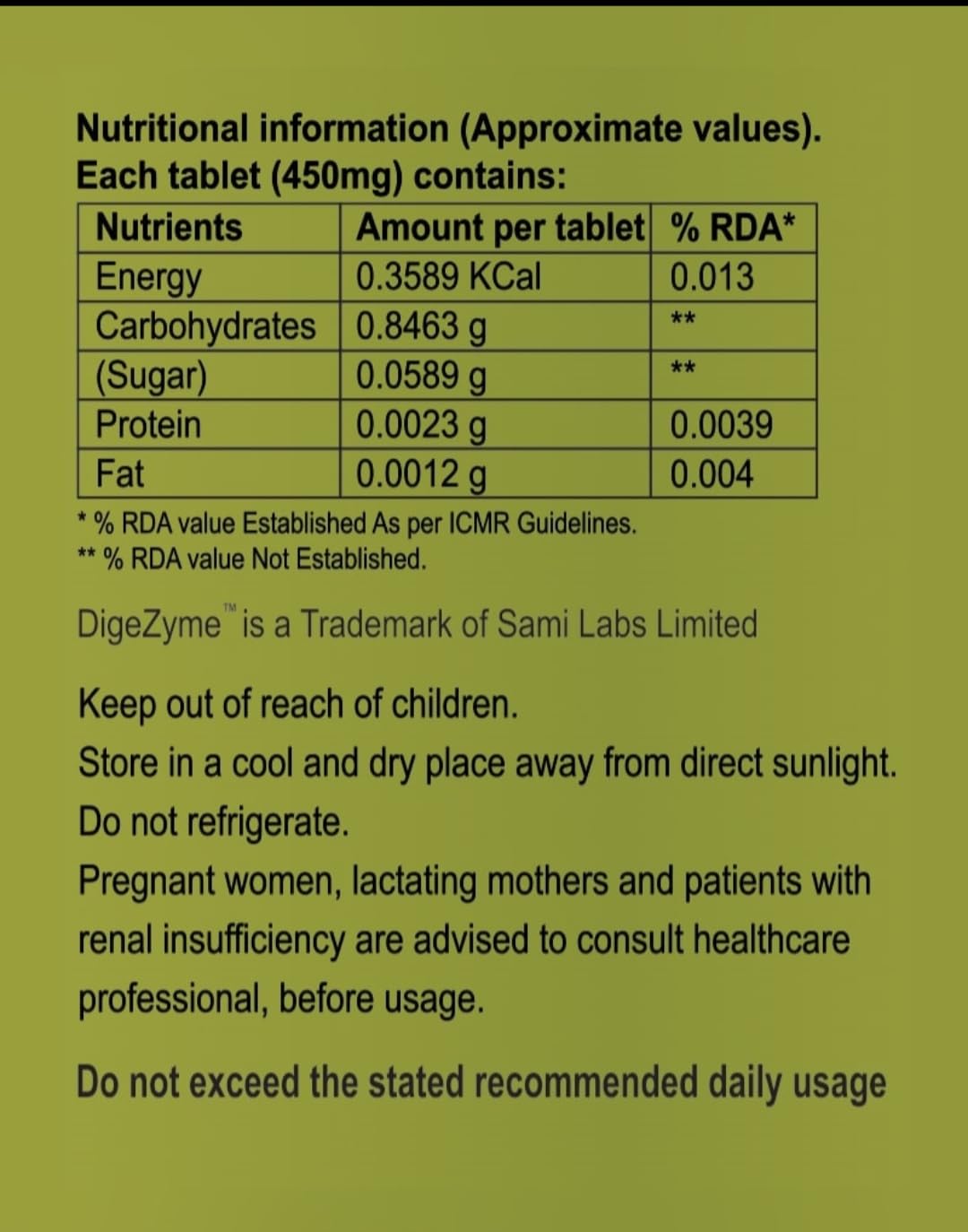 Nutritional information (Approximate values).
Each tablet (450mg) contains:

| Nutrients | Amount per tablet | % RDA* |
|---|---|---|
| Energy | 0.3589 KCal | 0.013 |
| Carbohydrates | 0.8463 g | ** |
| (Sugar) | 0.0589 g | ** |
| Protein | 0.0023 g | 0.0039 |
| Fat | 0.0012 g | 0.004 |

* % RDA value Established As per ICMR Guidelines.
** % RDA value Not Established.

DigeZyme™ is a Trademark of Sami Labs Limited

Keep out of reach of children.
Store in a cool and dry place away from direct sunlight.
Do not refrigerate.
Pregnant women, lactating mothers and patients with renal insufficiency are advised to consult healthcare professional, before usage.

Do not exceed the stated recommended daily usage